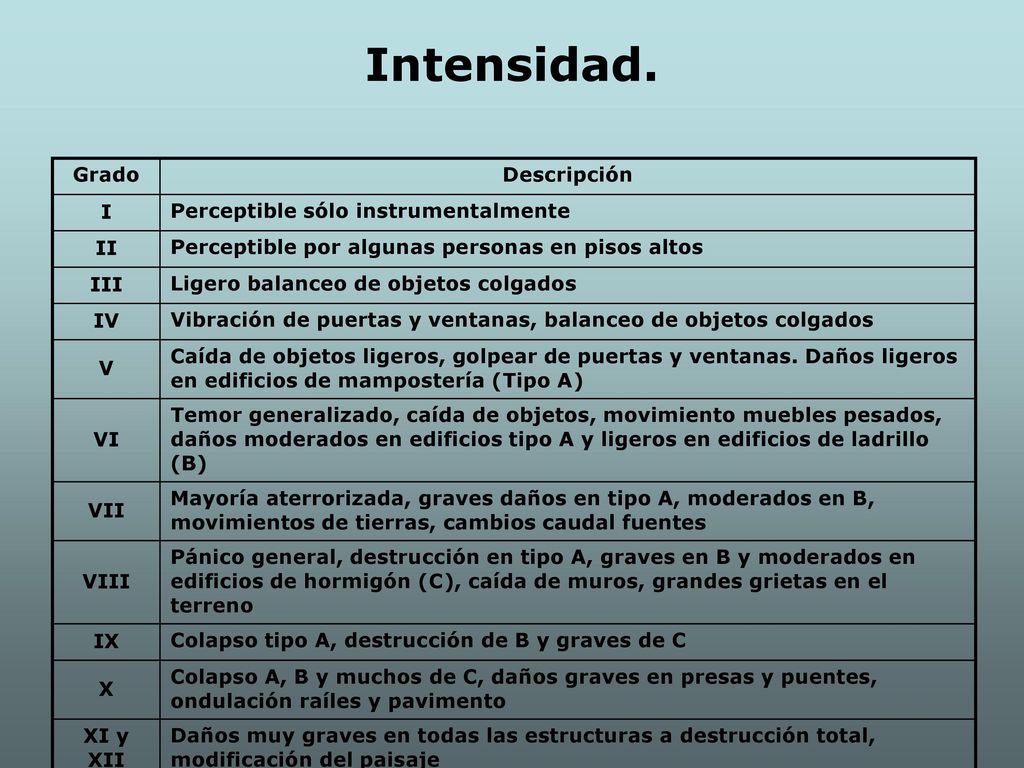 Intensidad.

| Grado | Descripción |
|---|---|
| I | Perceptible sólo instrumentalmente |
| II | Perceptible por algunas personas en pisos altos |
| III | Ligero balanceo de objetos colgados |
| IV | Vibración de puertas y ventanas, balanceo de objetos colgados |
| V | Caída de objetos ligeros, golpear de puertas y ventanas. Daños ligeros en edificios de mampostería (Tipo A) |
| VI | Temor generalizado, caída de objetos, movimiento muebles pesados, daños moderados en edificios tipo A y ligeros en edificios de ladrillo (B) |
| VII | Mayoría aterrorizada, graves daños en tipo A, moderados en B, movimientos de tierras, cambios caudal fuentes |
| VIII | Pánico general, destrucción en tipo A, graves en B y moderados en edificios de hormigón (C), caída de muros, grandes grietas en el terreno |
| IX | Colapso tipo A, destrucción de B y graves de C |
| X | Colapso A, B y muchos de C, daños graves en presas y puentes, ondulación raíles y pavimento |
| XI y XII | Daños muy graves en todas las estructuras a destrucción total, modificación del paisaje |